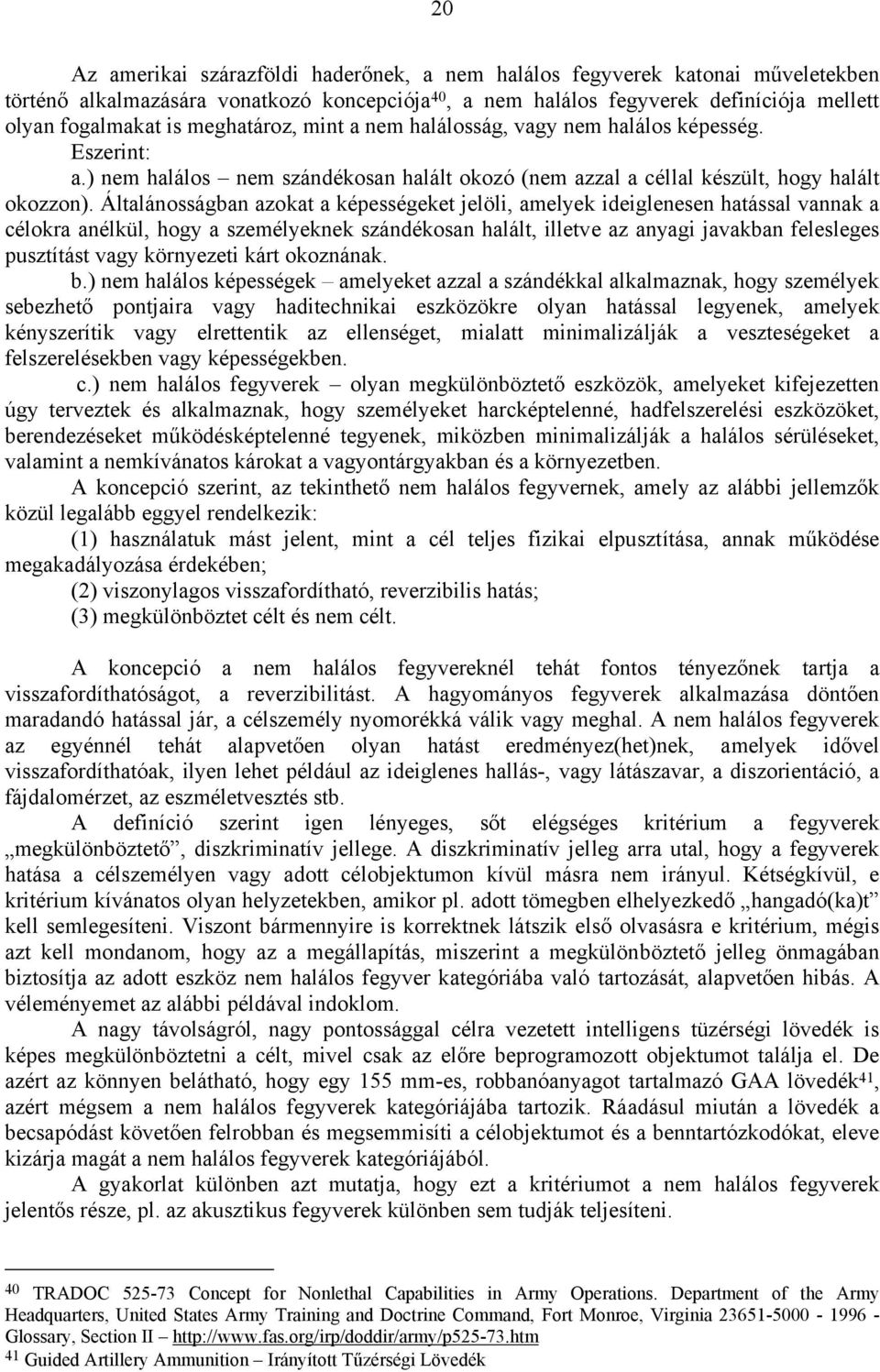 20

Az amerikai szárazföldi haderőnek, a nem halálos fegyverek katonai műveletekben történő alkalmazására vonatkozó koncepciója$^{40}$, a nem halálos fegyverek definíciója mellett olyan fogalmakat is meghatároz, mint a nem halálosság, vagy nem halálos képesség.

Eszerint:

a.) nem halálos – nem szándékosan halált okozó (nem azzal a céllal készült, hogy halált okozzon). Általánosságban azokat a képességeket jelöli, amelyek ideiglenesen hatással vannak a célokra anélkül, hogy a személyeknek szándékosan halált, illetve az anyagi javakban felesleges pusztítást vagy környezeti kárt okoznának.

b.) nem halálos képességek – amelyeket azzal a szándékkal alkalmaznak, hogy személyek sebezhető pontjaira vagy haditechnikai eszközökre olyan hatással legyenek, amelyek kényszerítik vagy elrettentik az ellenséget, mialatt minimalizálják a veszteségeket a felszerelésekben vagy képességekben.

c.) nem halálos fegyverek – olyan megkülönböztető eszközök, amelyeket kifejezetten úgy terveztek és alkalmaznak, hogy személyeket harcképtelenné, hadfelszerelési eszközöket, berendezéseket működésképtelenné tegyenek, miközben minimalizálják a halálos sérüléseket, valamint a nemkívánatos károkat a vagyontárgyakban és a környezetben.

A koncepció szerint, az tekinthető nem halálos fegyvernek, amely az alábbi jellemzők közül legalább eggyel rendelkezik:

(1) használatuk mást jelent, mint a cél teljes fizikai elpusztítása, annak működése megakadályozása érdekében;

(2) viszonylagos visszafordítható, reverzibilis hatás;

(3) megkülönböztet célt és nem célt.

A koncepció a nem halálos fegyvereknél tehát fontos tényezőnek tartja a visszafordíthatóságot, a reverzibilitást. A hagyományos fegyverek alkalmazása döntően maradandó hatással jár, a célszemély nyomorékká válik vagy meghal. A nem halálos fegyverek az egyénnél tehát alapvetően olyan hatást eredményez(het)nek, amelyek idővel visszafordíthatóak, ilyen lehet például az ideiglenes hallás-, vagy látászavar, a diszorientáció, a fájdalomérzet, az eszméletvesztés stb.

A definíció szerint igen lényeges, sőt elégséges kritérium a fegyverek „megkülönböztető”, diszkriminatív jellege. A diszkriminatív jelleg arra utal, hogy a fegyverek hatása a célszemélyen vagy adott célobjektumon kívül másra nem irányul. Kétségkívül, e kritérium kívánatos olyan helyzetekben, amikor pl. adott tömegben elhelyezkedő „hangadó(ka)t” kell semlegesíteni. Viszont bármennyire is korrektnek látszik első olvasásra e kritérium, mégis azt kell mondanom, hogy az a megállapítás, miszerint a megkülönböztető jelleg önmagában biztosítja az adott eszköz nem halálos fegyver kategóriába való tartozását, alapvetően hibás. A véleményemet az alábbi példával indoklom.

A nagy távolságról, nagy pontossággal célra vezetett intelligens tüzérségi lövedék is képes megkülönböztetni a célt, mivel csak az előre beprogramozott objektumot találja el. De azért az könnyen belátható, hogy egy 155 mm-es, robbanóanyagot tartalmazó GAA lövedék$^{41}$, azért mégsem a nem halálos fegyverek kategóriájába tartozik. Ráadásul miután a lövedék a becsapódást követően felrobban és megsemmisíti a célobjektumot és a benntartózkodókat, eleve kizárja magát a nem halálos fegyverek kategóriájából.

A gyakorlat különben azt mutatja, hogy ezt a kritériumot a nem halálos fegyverek jelentős része, pl. az akusztikus fegyverek különben sem tudják teljesíteni.

40 TRADOC 525-73 Concept for Nonlethal Capabilities in Army Operations. Department of the Army Headquarters, United States Army Training and Doctrine Command, Fort Monroe, Virginia 23651-5000 - 1996 - Glossary, Section II – http://www.fas.org/irp/doddir/army/p525-73.htm

41 Guided Artillery Ammunition – Irányított Tűzérségi Lövedék